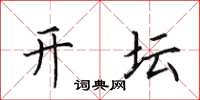 开坛
词典网